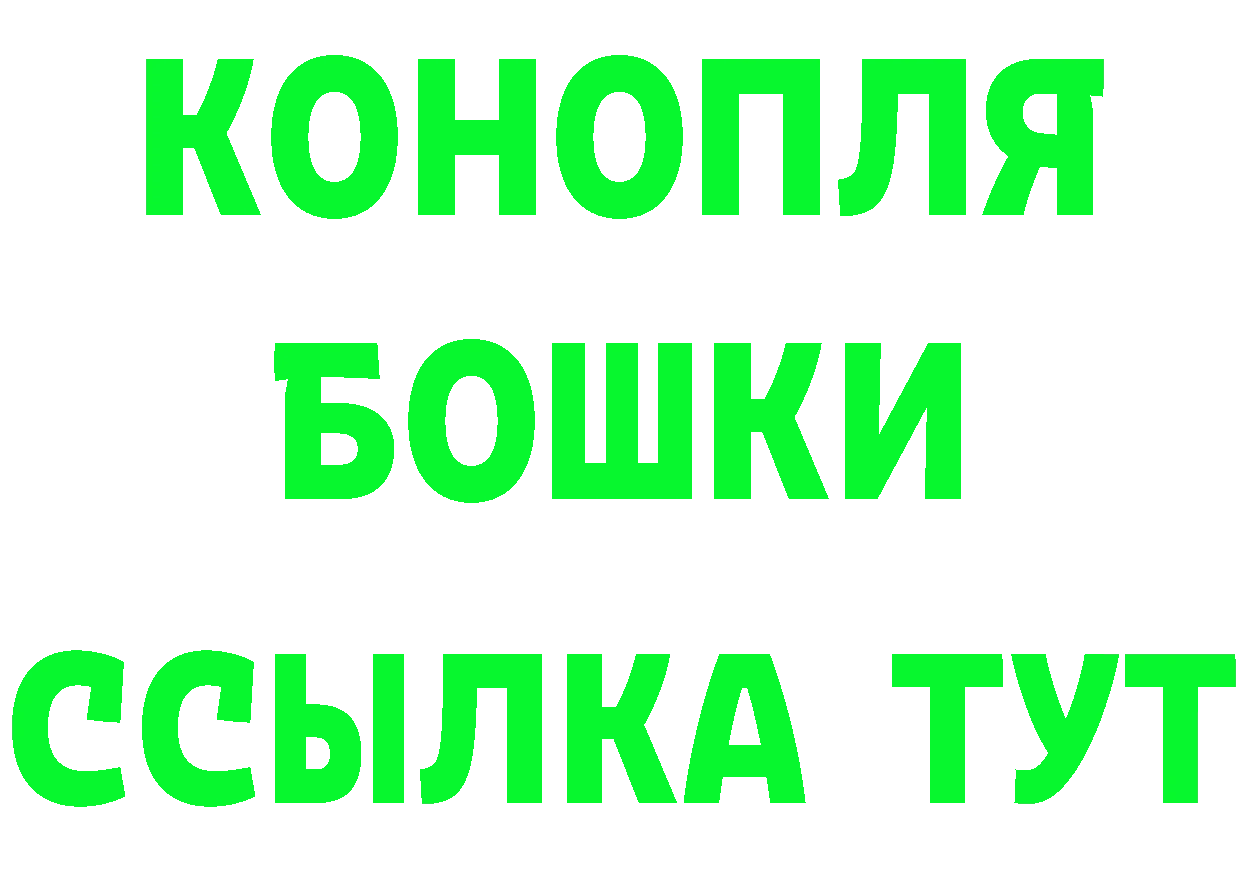 КОНОПЛЯ
БОШКИ
ССЫЛКА ТУТ